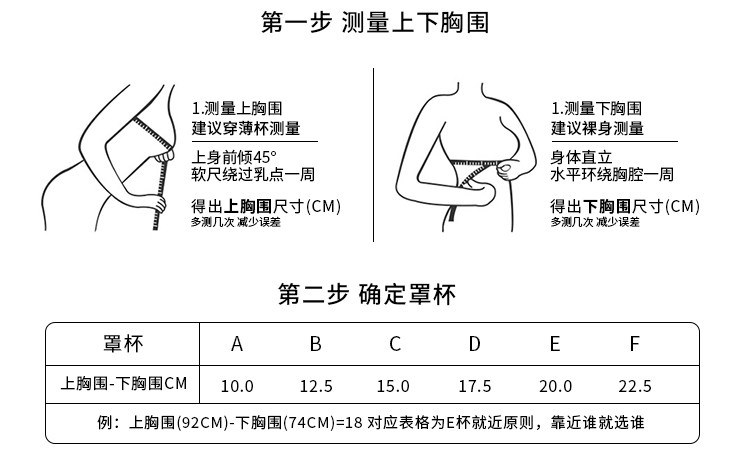 第一步 测量上下胸围

1.测量上胸围
建议穿薄杯测量

上身前倾45°
软尺绕过乳点一周

得出上胸围尺寸(CM)
多测几次 减少误差

1.测量下胸围
建议裸身测量

身体直立
水平环绕胸腔一周

得出下胸围尺寸(CM)
多测几次 减少误差

第二步 确定罩杯

| 罩杯 | A | B | C | D | E | F |
|---|---|---|---|---|---|---|
| 上胸围-下胸围CM | 10.0 | 12.5 | 15.0 | 17.5 | 20.0 | 22.5 |

例：上胸围(92CM)-下胸围(74CM)=18 对应表格为E杯就近原则，靠近谁就选谁